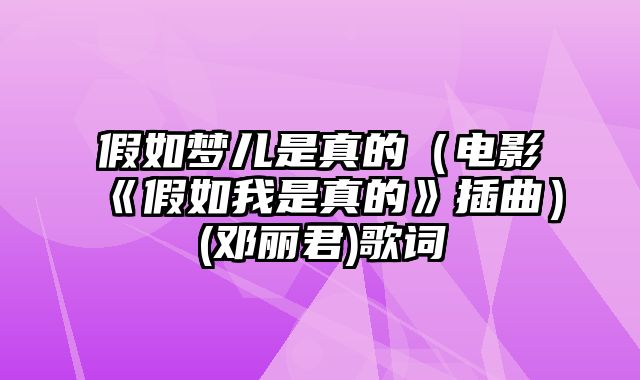 假如梦儿是真的（电影《假如我是真的》插曲）(邓丽君)歌词